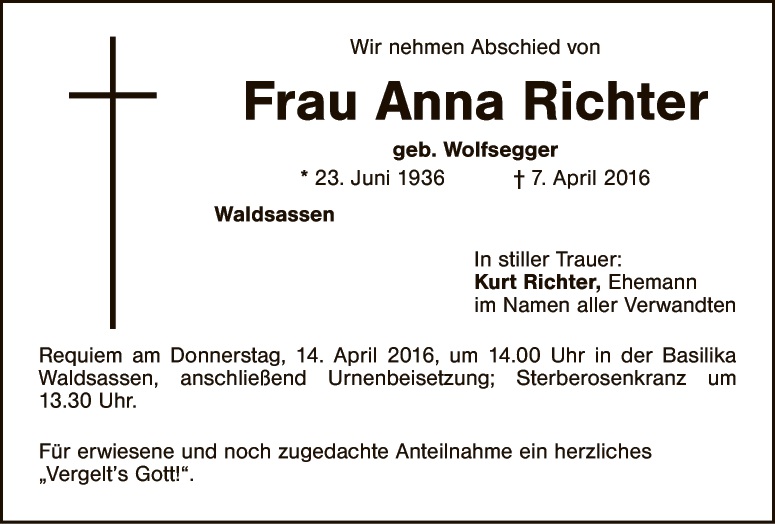 Wir nehmen Abschied von

Frau Anna Richter

geb. Wolfsegger

* 23. Juni 1936 † 7. April 2016

Waldsassen

In stiller Trauer:
Kurt Richter, Ehemann
im Namen aller Verwandten

Requiem am Donnerstag, 14. April 2016, um 14.00 Uhr in der Basilika Waldsassen, anschließend Urnenbeisetzung; Sterberosenkranz um 13.30 Uhr.

Für erwiesene und noch zugedachte Anteilnahme ein herzliches „Vergelt's Gott!“.